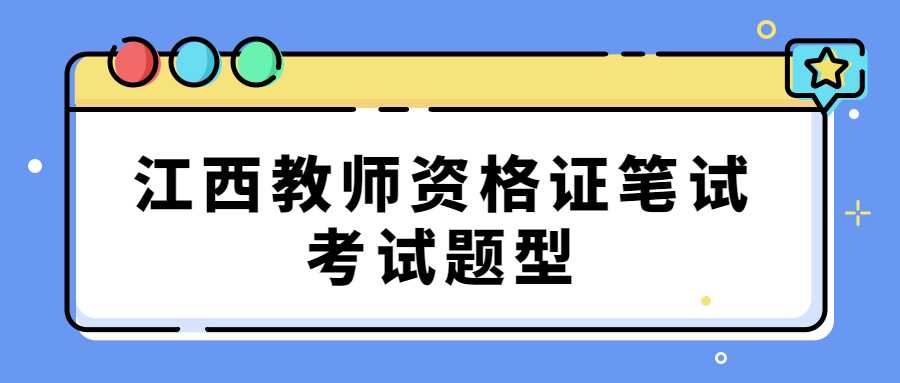 江西教师资格证笔试
考试题型